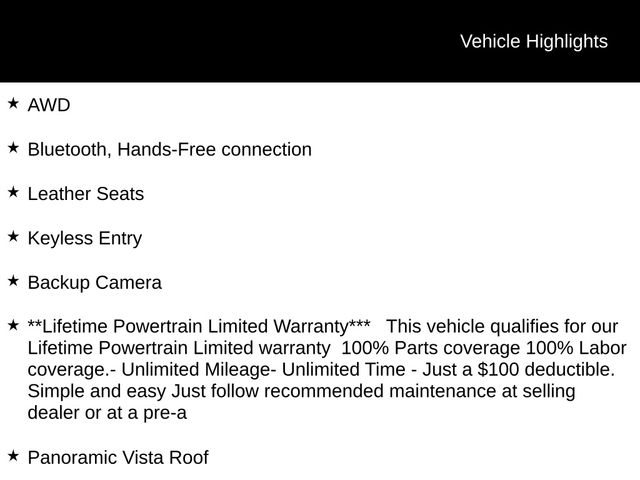 Vehicle Highlights

★ AWD

★ Bluetooth, Hands-Free connection

★ Leather Seats

★ Keyless Entry

★ Backup Camera

★ **Lifetime Powertrain Limited Warranty*** This vehicle qualifies for our Lifetime Powertrain Limited warranty 100% Parts coverage 100% Labor coverage.- Unlimited Mileage- Unlimited Time - Just a $100 deductible. Simple and easy Just follow recommended maintenance at selling dealer or at a pre-a

★ Panoramic Vista Roof